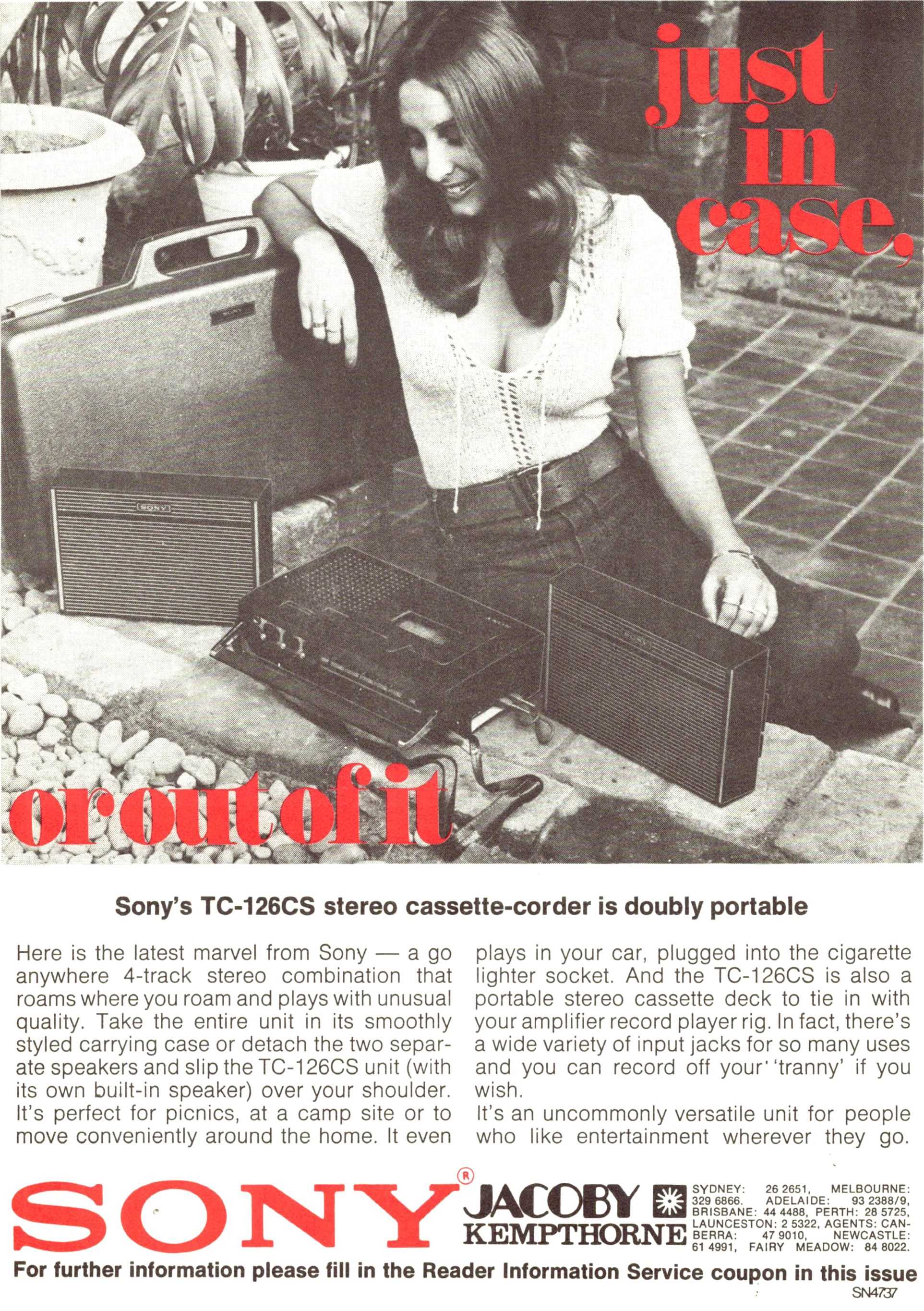 just in case,

or out of it

Sony's TC-126CS stereo cassette-corder is doubly portable

Here is the latest marvel from Sony — a go anywhere 4-track stereo combination that roams where you roam and plays with unusual quality. Take the entire unit in its smoothly styled carrying case or detach the two separate speakers and slip the TC-126CS unit (with its own built-in speaker) over your shoulder. It's perfect for picnics, at a camp site or to move conveniently around the home. It even plays in your car, plugged into the cigarette lighter socket. And the TC-126CS is also a portable stereo cassette deck to tie in with your amplifier record player rig. In fact, there's a wide variety of input jacks for so many uses and you can record off your' 'tranny' if you wish.

It's an uncommonly versatile unit for people who like entertainment wherever they go.

SONY®

JACOBY KEMPTHORNE

SYDNEY: 26 2651, MELBOURNE: 329 6866. ADELAIDE: 93 2388/9, BRISBANE: 44 4488, PERTH: 28 5725, LAUNCESTON: 2 5322, AGENTS: CANBERRA: 47 9010, NEWCASTLE: 61 4991, FAIRY MEADOW: 84 8022.

For further information please fill in the Reader Information Service coupon in this issue

SN4737